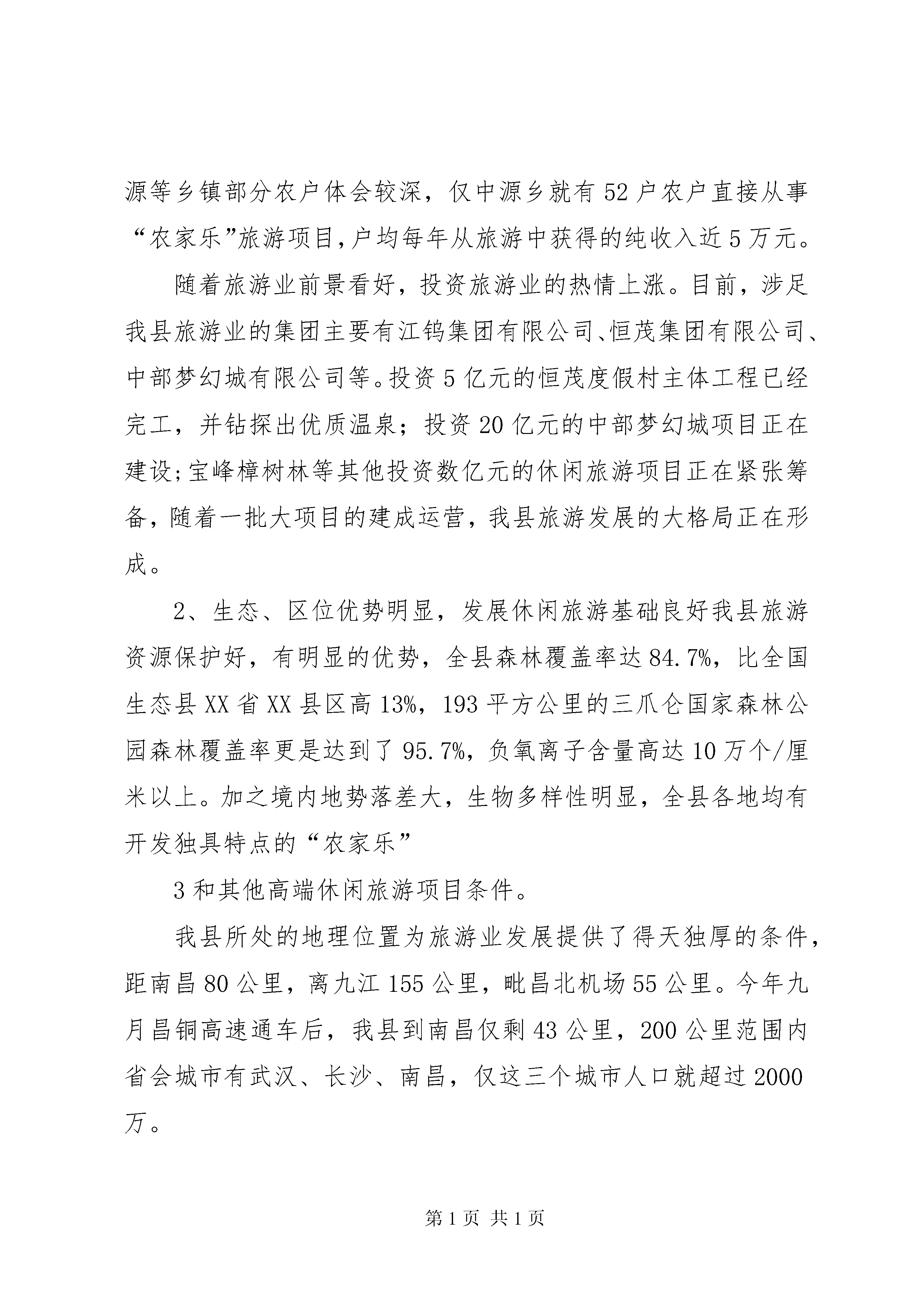 源等乡镇部分农户体会较深，仅中源乡就有52户农户直接从事“农家乐”旅游项目，户均每年从旅游中获得的纯收入近5万元。

随着旅游业前景看好，投资旅游业的热情上涨。目前，涉足我县旅游业的集团主要有江钨集团有限公司、恒茂集团有限公司、中部梦幻城有限公司等。投资5亿元的恒茂度假村主体工程已经完工，并钻探出优质温泉；投资20亿元的中部梦幻城项目正在建设;宝峰樟树林等其他投资数亿元的休闲旅游项目正在紧张筹备，随着一批大项目的建成运营，我县旅游发展的大格局正在形成。

2、生态、区位优势明显，发展休闲旅游基础良好我县旅游资源保护好，有明显的优势，全县森林覆盖率达84.7%，比全国生态县XX省XX县区高13%，193平方公里的三爪仑国家森林公园森林覆盖率更是达到了95.7%，负氧离子含量高达10万个/厘米以上。加之境内地势落差大，生物多样性明显，全县各地均有开发独具特点的“农家乐”

3和其他高端休闲旅游项目条件。

我县所处的地理位置为旅游业发展提供了得天独厚的条件，距南昌80公里，离九江155公里，毗昌北机场55公里。今年九月昌铜高速通车后，我县到南昌仅剩43公里，200公里范围内省会城市有武汉、长沙、南昌，仅这三个城市人口就超过2000万。

第1页 共1页